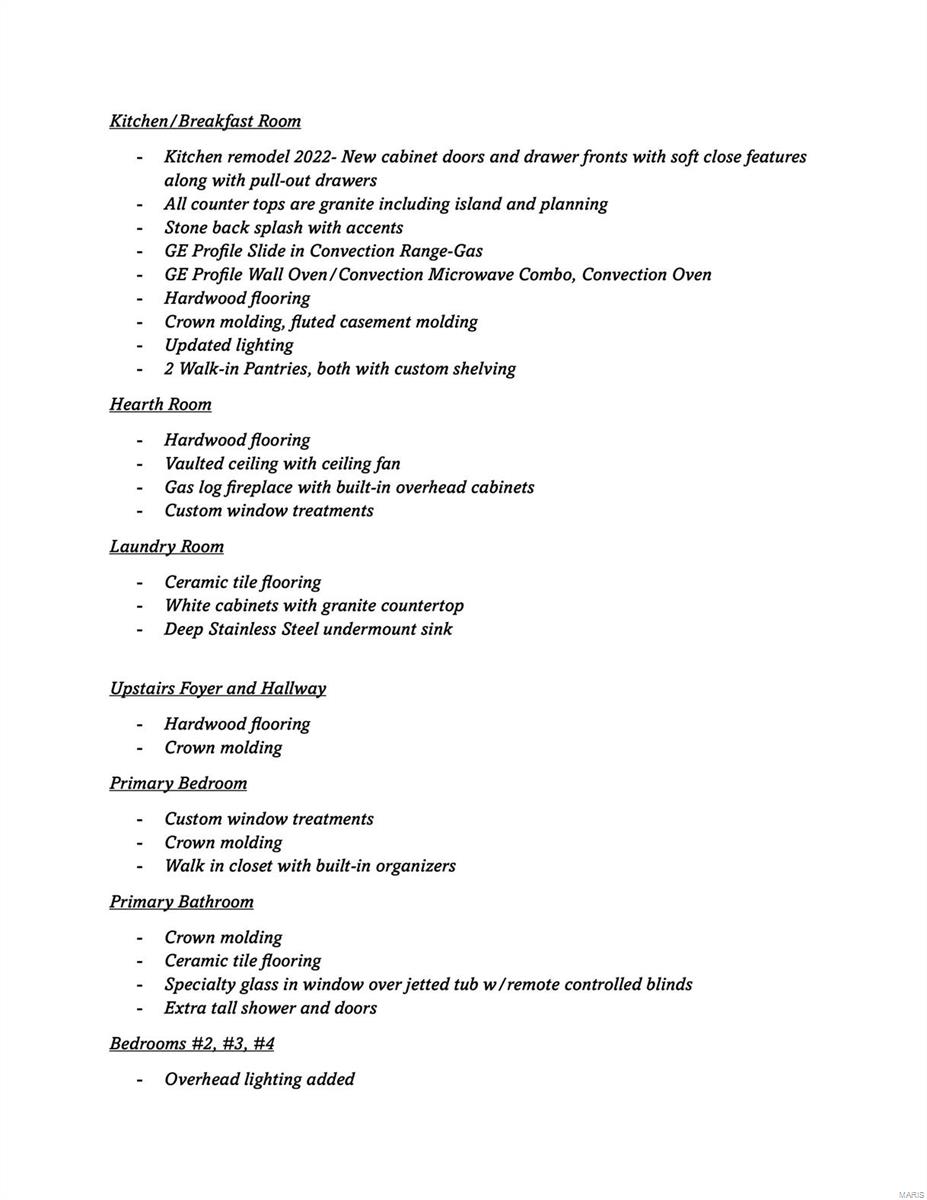 Kitchen/Breakfast Room

- Kitchen remodel 2022- New cabinet doors and drawer fronts with soft close features along with pull-out drawers
- All counter tops are granite including island and planning
- Stone back splash with accents
- GE Profile Slide in Convection Range-Gas
- GE Profile Wall Oven/Convection Microwave Combo, Convection Oven
- Hardwood flooring
- Crown molding, fluted casement molding
- Updated lighting
- 2 Walk-in Pantries, both with custom shelving

Hearth Room

- Hardwood flooring
- Vaulted ceiling with ceiling fan
- Gas log fireplace with built-in overhead cabinets
- Custom window treatments

Laundry Room

- Ceramic tile flooring
- White cabinets with granite countertop
- Deep Stainless Steel undermount sink

Upstairs Foyer and Hallway

- Hardwood flooring
- Crown molding

Primary Bedroom

- Custom window treatments
- Crown molding
- Walk in closet with built-in organizers

Primary Bathroom

- Crown molding
- Ceramic tile flooring
- Specialty glass in window over jetted tub w/remote controlled blinds
- Extra tall shower and doors

Bedrooms #2, #3, #4

- Overhead lighting added

MARIS